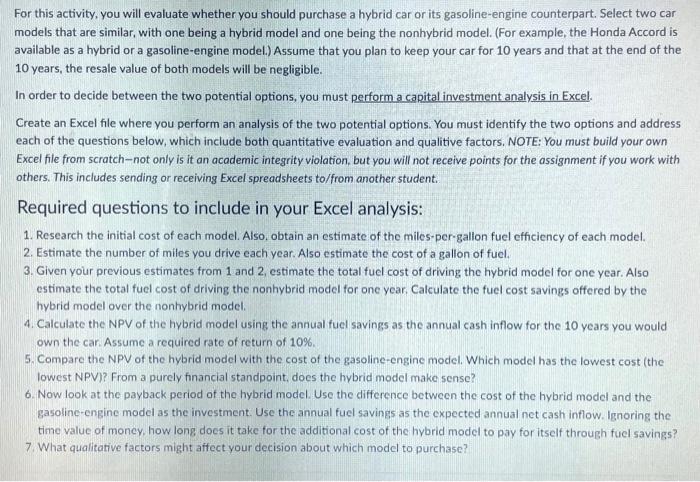 For this activity, you will evaluate whether you should purchase a hybrid car or its gasoline-engine counterpart. Select two car models that are similar, with one being a hybrid model and one being the nonhybrid model. (For example, the Honda Accord is available as a hybrid or a gasoline-engine model.) Assume that you plan to keep your car for 10 years and that at the end of the 10 years, the resale value of both models will be negligible.

In order to decide between the two potential options, you must perform a capital investment analysis in Excel.

Create an Excel file where you perform an analysis of the two potential options. You must identify the two options and address each of the questions below, which include both quantitative evaluation and qualitive factors. NOTE: You must build your own Excel file from scratch—not only is it an academic integrity violation, but you will not receive points for the assignment if you work with others. This includes sending or receiving Excel spreadsheets to/from another student.

Required questions to include in your Excel analysis:

1. Research the initial cost of each model. Also, obtain an estimate of the miles-per-gallon fuel efficiency of each model.
2. Estimate the number of miles you drive each year. Also estimate the cost of a gallon of fuel.
3. Given your previous estimates from 1 and 2, estimate the total fuel cost of driving the hybrid model for one year. Also estimate the total fuel cost of driving the nonhybrid model for one year. Calculate the fuel cost savings offered by the hybrid model over the nonhybrid model.
4. Calculate the NPV of the hybrid model using the annual fuel savings as the annual cash inflow for the 10 years you would own the car. Assume a required rate of return of 10%.
5. Compare the NPV of the hybrid model with the cost of the gasoline-engine model. Which model has the lowest cost (the lowest NPV)? From a purely financial standpoint, does the hybrid model make sense?
6. Now look at the payback period of the hybrid model. Use the difference between the cost of the hybrid model and the gasoline-engine model as the investment. Use the annual fuel savings as the expected annual net cash inflow. Ignoring the time value of money, how long does it take for the additional cost of the hybrid model to pay for itself through fuel savings?
7. What qualitative factors might affect your decision about which model to purchase?